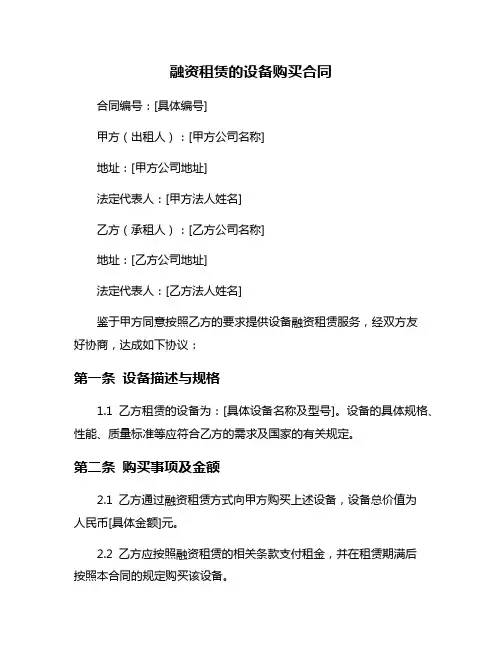 融资租赁的设备购买合同

合同编号：[具体编号]

甲方（出租人）：[甲方公司名称]

地址：[甲方公司地址]

法定代表人：[甲方法人姓名]

乙方（承租人）：[乙方公司名称]

地址：[乙方公司地址]

法定代表人：[乙方法人姓名]

鉴于甲方同意按照乙方的要求提供设备融资租赁服务，经双方友好协商，达成如下协议：

第一条 设备描述与规格

1.1 乙方租赁的设备为：[具体设备名称及型号]。设备的具体规格、性能、质量标准等应符合乙方的需求及国家的有关规定。

第二条 购买事项及金额

2.1 乙方通过融资租赁方式向甲方购买上述设备，设备总价值为人民币[具体金额]元。

2.2 乙方应按照融资租赁的相关条款支付租金，并在租赁期满后按照本合同的规定购买该设备。